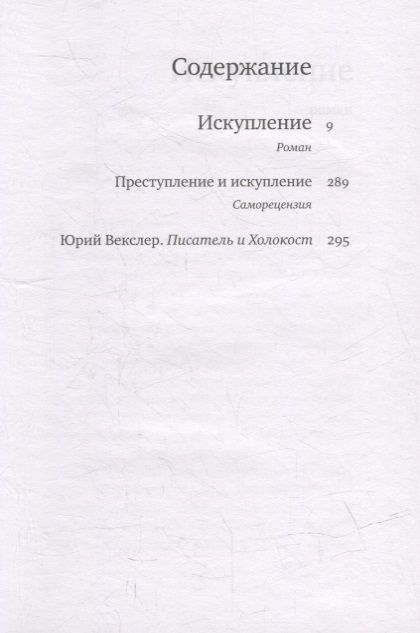 Содержание

Искупление 9

Роман

Преступление и искупление 289

Саморецензия

Юрий Векслер. Писатель и Холокост 295